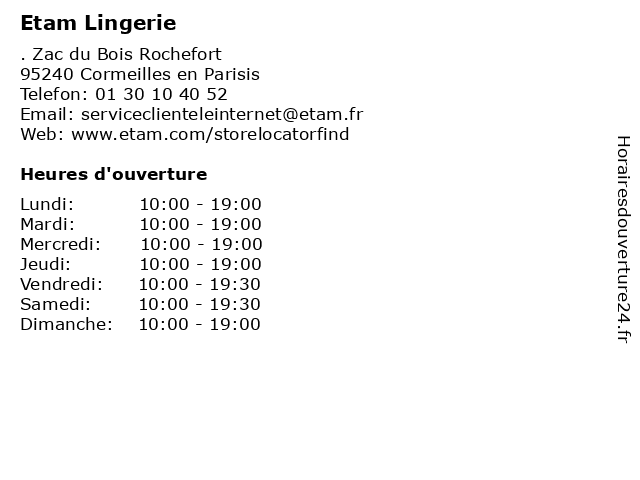 Etam Lingerie

. Zac du Bois Rochefort
95240 Cormeilles en Parisis
Telefon: 01 30 10 40 52
Email: serviceclienteleinternet@etam.fr
Web: www.etam.com/storelocatorfind

Heures d'ouverture

| | |
|---|---|
| Lundi: | 10:00 - 19:00 |
| Mardi: | 10:00 - 19:00 |
| Mercredi: | 10:00 - 19:00 |
| Jeudi: | 10:00 - 19:00 |
| Vendredi: | 10:00 - 19:30 |
| Samedi: | 10:00 - 19:30 |
| Dimanche: | 10:00 - 19:00 |

Horairesdouverture24.fr